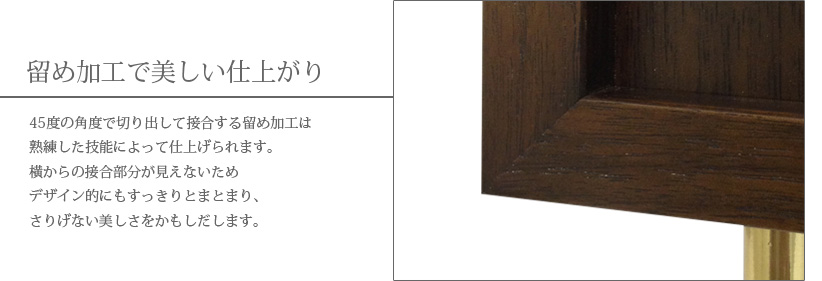 留め加工で美しい仕上がり

45度の角度で切り出して接合する留め加工は
熟練した技能によって仕上げられます。
横からの接合部分が見えないため
デザイン的にもすっきりとまとまり、
さりげない美しさをかもしだします。